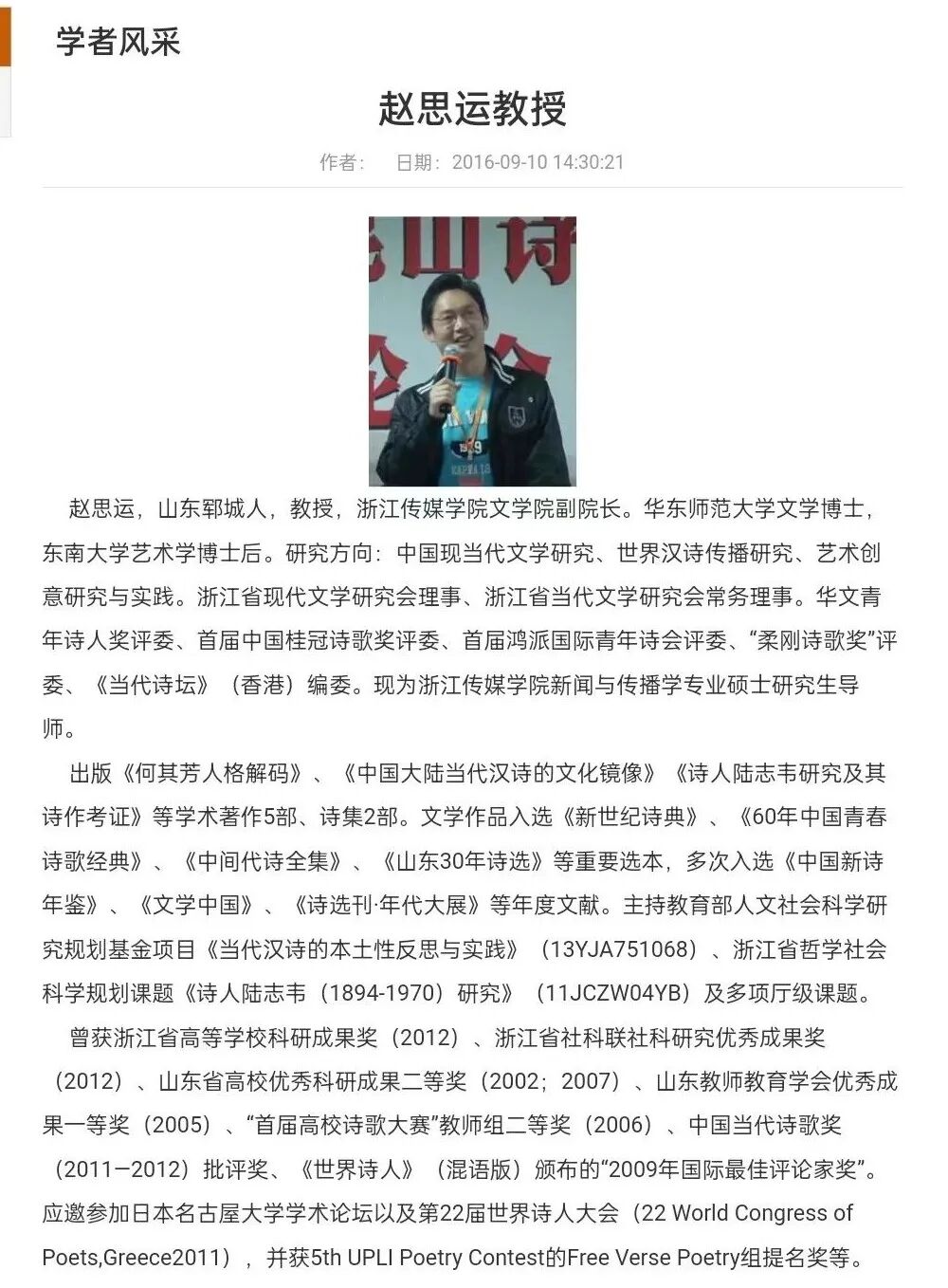 学者风采

赵思运教授

作者： 日期：2016-09-10 14:30:21

赵思运，山东郓城人，教授，浙江传媒学院文学院副院长。华东师范大学文学博士，东南大学艺术学博士后。研究方向：中国现当代文学研究、世界汉诗传播研究、艺术创意研究与实践。浙江省现代文学研究会理事、浙江省当代文学研究会常务理事。华文青年诗人奖评委、首届中国桂冠诗歌奖评委、首届鸿派国际青年诗会评委、“柔刚诗歌奖”评委、《当代诗坛》（香港）编委。现为浙江传媒学院新闻与传播学专业硕士研究生导师。

出版《何其芳人格解码》、《中国大陆当代汉诗的文化镜像》《诗人陆志韦研究及其诗作考证》等学术著作5部、诗集2部。文学作品入选《新世纪诗典》、《60年中国青春诗歌经典》、《中间代诗全集》、《山东30年诗选》等重要选本，多次入选《中国新诗年鉴》、《文学中国》、《诗选刊·年代大展》等年度文献。主持教育部人文社会科学研究规划基金项目《当代汉诗的本土性反思与实践》（13YJA751068）、浙江省哲学社会科学规划课题《诗人陆志韦（1894-1970）研究》（11JCZW04YB）及多项厅级课题。

曾获浙江省高等学校科研成果奖（2012）、浙江省社科联社科研究优秀成果奖（2012）、山东省高校优秀科研成果二等奖（2002；2007）、山东教师教育学会优秀成果一等奖（2005）、“首届高校诗歌大赛”教师组二等奖（2006）、中国当代诗歌奖（2011—2012）批评奖、《世界诗人》（混语版）颁布的“2009年国际最佳评论家奖”。应邀参加日本名古屋大学学术论坛以及第22届世界诗人大会（22 World Congress of Poets,Greece2011），并获5th UPLI Poetry Contest的Free Verse Poetry组提名奖等。